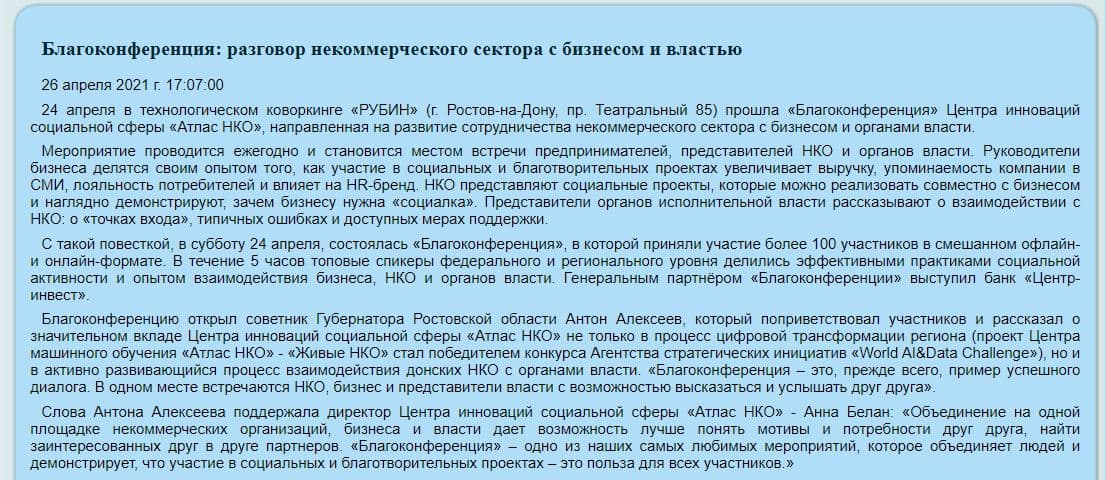 Благоконференция: разговор некоммерческого сектора с бизнесом и властью

26 апреля 2021 г. 17:07:00

24 апреля в технологическом коворкинге «РУБИН» (г. Ростов-на-Дону, пр. Театральный 85) прошла «Благоконференция» Центра инноваций социальной сферы «Атлас НКО», направленная на развитие сотрудничества некоммерческого сектора с бизнесом и органами власти.

Мероприятие проводится ежегодно и становится местом встречи предпринимателей, представителей НКО и органов власти. Руководители бизнеса делятся своим опытом того, как участие в социальных и благотворительных проектах увеличивает выручку, упоминаемость компании в СМИ, лояльность потребителей и влияет на HR-бренд. НКО представляют социальные проекты, которые можно реализовать совместно с бизнесом и наглядно демонстрируют, зачем бизнесу нужна «социалка». Представители органов исполнительной власти рассказывают о взаимодействии с НКО: о «точках входа», типичных ошибках и доступных мерах поддержки.

С такой повесткой, в субботу 24 апреля, состоялась «Благоконференция», в которой приняли участие более 100 участников в смешанном офлайн- и онлайн-формате. В течение 5 часов топовые спикеры федерального и регионального уровня делились эффективными практиками социальной активности и опытом взаимодействия бизнеса, НКО и органов власти. Генеральным партнёром «Благоконференции» выступил банк «Центр-инвест».

Благоконференцию открыл советник Губернатора Ростовской области Антон Алексеев, который поприветствовал участников и рассказал о значительном вкладе Центра инноваций социальной сферы «Атлас НКО» не только в процесс цифровой трансформации региона (проект Центра машинного обучения «Атлас НКО» - «Живые НКО» стал победителем конкурса Агентства стратегических инициатив «World AI&Data Challenge»), но и в активно развивающийся процесс взаимодействия донских НКО с органами власти. «Благоконференция – это, прежде всего, пример успешного диалога. В одном месте встречаются НКО, бизнес и представители власти с возможностью высказаться и услышать друг друга».

Слова Антона Алексеева поддержала директор Центра инноваций социальной сферы «Атлас НКО» - Анна Белан: «Объединение на одной площадке некоммерческих организаций, бизнеса и власти дает возможность лучше понять мотивы и потребности друг друга, найти заинтересованных друг в друге партнеров. «Благоконференция» – одно из наших самых любимых мероприятий, которое объединяет людей и демонстрирует, что участие в социальных и благотворительных проектах – это польза для всех участников.»